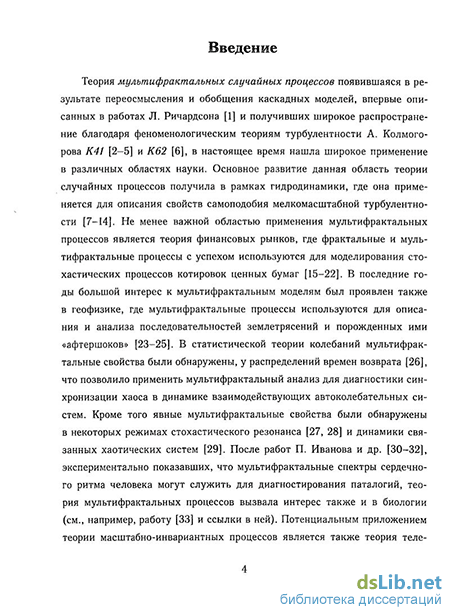 Введение

Теория мультифрактальных случайных процессов появившаяся в результате переосмысления и обобщения каскадных моделей, впервые описанных в работах Л. Ричардсона [1] и получивших широкое распространение благодаря феноменологическим теориям турбулентности А. Колмогорова K41 [2–5] и K62 [6], в настоящее время нашла широкое применение в различных областях науки. Основное развитие данная область теории случайных процессов получила в рамках гидродинамики, где она применяется для описания свойств самоподобия мелкомасштабной турбулентности [7–14]. Не менее важной областью применения мультифрактальных процессов является теория финансовых рынков, где фрактальные и мультифрактальные процессы с успехом используются для моделирования стохастических процессов котировок ценных бумаг [15–22]. В последние годы большой интерес к мультифрактальным моделям был проявлен также в геофизике, где мультифрактальные процессы используются для описания и анализа последовательностей землетрясений и порожденных ими «афтершоков» [23–25]. В статистической теории колебаний мультифрактальные свойства были обнаружены, у распределений времен возврата [26], что позволило применить мультифрактальный анализ для диагностики синхронизации хаоса в динамике взаимодействующих автоколебательных систем. Кроме того явные мультифрактальные свойства были обнаружены в некоторых режимах стохастического резонанса [27, 28] и динамики связанных хаотических систем [29]. После работ П. Иванова и др. [30–32], экспериментально показавших, что мультифрактальные спектры сердечного ритма человека могут служить для диагностирования паталогий, теория мультифрактальных процессов вызвала интерес также и в биологии (см., например, работу [33] и ссылки в ней). Потенциальным приложением теории масштабно-инвариантных процессов является также теория теле-

4

dsLib.net
библиотека диссертаций